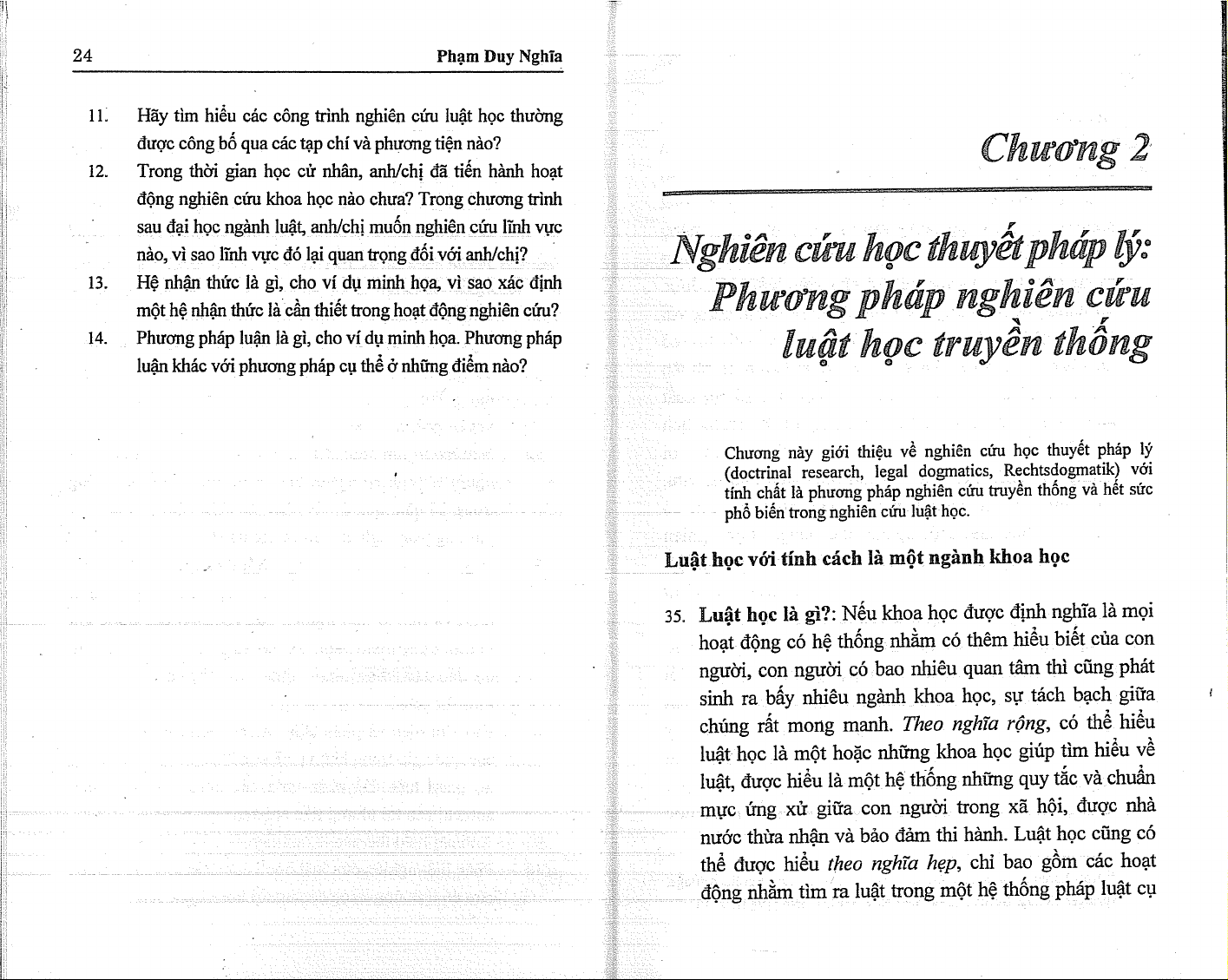 24

Phạm Duy Nghĩa

11. Hãy tìm hiểu các công trình nghiên cứu luật học thường được công bố qua các tạp chí và phương tiện nào?

12. Trong thời gian học cử nhân, anh/chị đã tiến hành hoạt động nghiên cứu khoa học nào chưa? Trong chương trình sau đại học ngành luật, anh/chị muốn nghiên cứu lĩnh vực nào, vì sao lĩnh vực đó lại quan trọng đối với anh/chị?

13. Hệ nhận thức là gì, cho ví dụ minh họa, vì sao xác định một hệ nhận thức là cần thiết trong hoạt động nghiên cứu?

14. Phương pháp luận là gì, cho ví dụ minh họa. Phương pháp luận khác với phương pháp cụ thể ở những điểm nào?

Chương 2

Nghiên cứu học thuyết pháp lý: Phương pháp nghiên cứu luật học truyền thống

Chương này giới thiệu về nghiên cứu học thuyết pháp lý (doctrinal research, legal dogmatics, Rechtsdogmatik) với tính chất là phương pháp nghiên cứu truyền thống và hết sức phổ biến trong nghiên cứu luật học.

Luật học với tính cách là một ngành khoa học

35. Luật học là gì?: Nếu khoa học được định nghĩa là mọi hoạt động có hệ thống nhằm có thêm hiểu biết của con người, con người có bao nhiêu quan tâm thì cũng phát sinh ra bấy nhiêu ngành khoa học, sự tách bạch giữa chúng rất mong manh. Theo nghĩa rộng, có thể hiểu luật học là một hoặc những khoa học giúp tìm hiểu về luật, được hiểu là một hệ thống những quy tắc và chuẩn mực ứng xử giữa con người trong xã hội, được nhà nước thừa nhận và bảo đảm thi hành. Luật học cũng có thể được hiểu theo nghĩa hẹp, chỉ bao gồm các hoạt động nhằm tìm ra luật trong một hệ thống pháp luật cụ